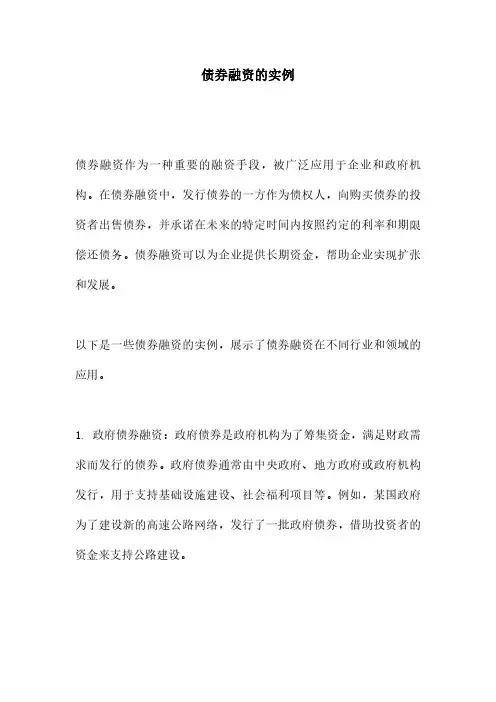 债券融资的实例

债券融资作为一种重要的融资手段，被广泛应用于企业和政府机构。在债券融资中，发行债券的一方作为债权人，向购买债券的投资者出售债券，并承诺在未来的特定时间内按照约定的利率和期限偿还债务。债券融资可以为企业提供长期资金，帮助企业实现扩张和发展。

以下是一些债券融资的实例，展示了债券融资在不同行业和领域的应用。

1. 政府债券融资：政府债券是政府机构为了筹集资金，满足财政需求而发行的债券。政府债券通常由中央政府、地方政府或政府机构发行，用于支持基础设施建设、社会福利项目等。例如，某国政府为了建设新的高速公路网络，发行了一批政府债券，借助投资者的资金来支持公路建设。